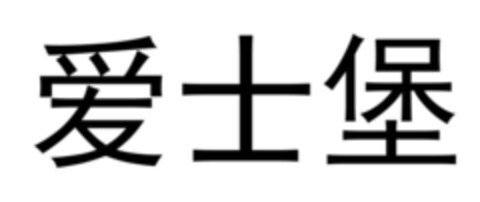 爱士堡